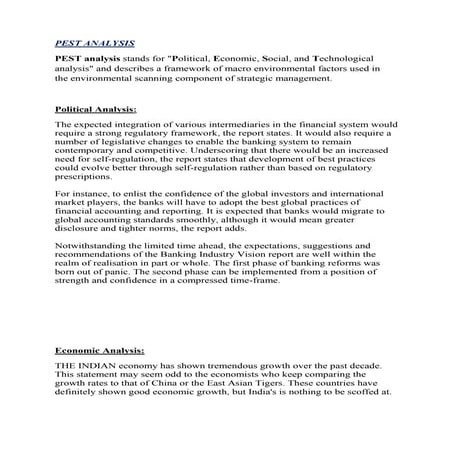 PEST ANALYSIS

PEST analysis stands for "Political, Economic, Social, and Technological analysis" and describes a framework of macro environmental factors used in the environmental scanning component of strategic management.

Political Analysis:

The expected integration of various intermediaries in the financial system would require a strong regulatory framework, the report states. It would also require a number of legislative changes to enable the banking system to remain contemporary and competitive. Underscoring that there would be an increased need for self-regulation, the report states that development of best practices could evolve better through self-regulation rather than based on regulatory prescriptions.

For instance, to enlist the confidence of the global investors and international market players, the banks will have to adopt the best global practices of financial accounting and reporting. It is expected that banks would migrate to global accounting standards smoothly, although it would mean greater disclosure and tighter norms, the report adds.

Notwithstanding the limited time ahead, the expectations, suggestions and recommendations of the Banking Industry Vision report are well within the realm of realisation in part or whole. The first phase of banking reforms was born out of panic. The second phase can be implemented from a position of strength and confidence in a compressed time-frame.

Economic Analysis:

THE INDIAN economy has shown tremendous growth over the past decade. This statement may seem odd to the economists who keep comparing the growth rates to that of China or the East Asian Tigers. These countries have definitely shown good economic growth, but India's is nothing to be scoffed at.